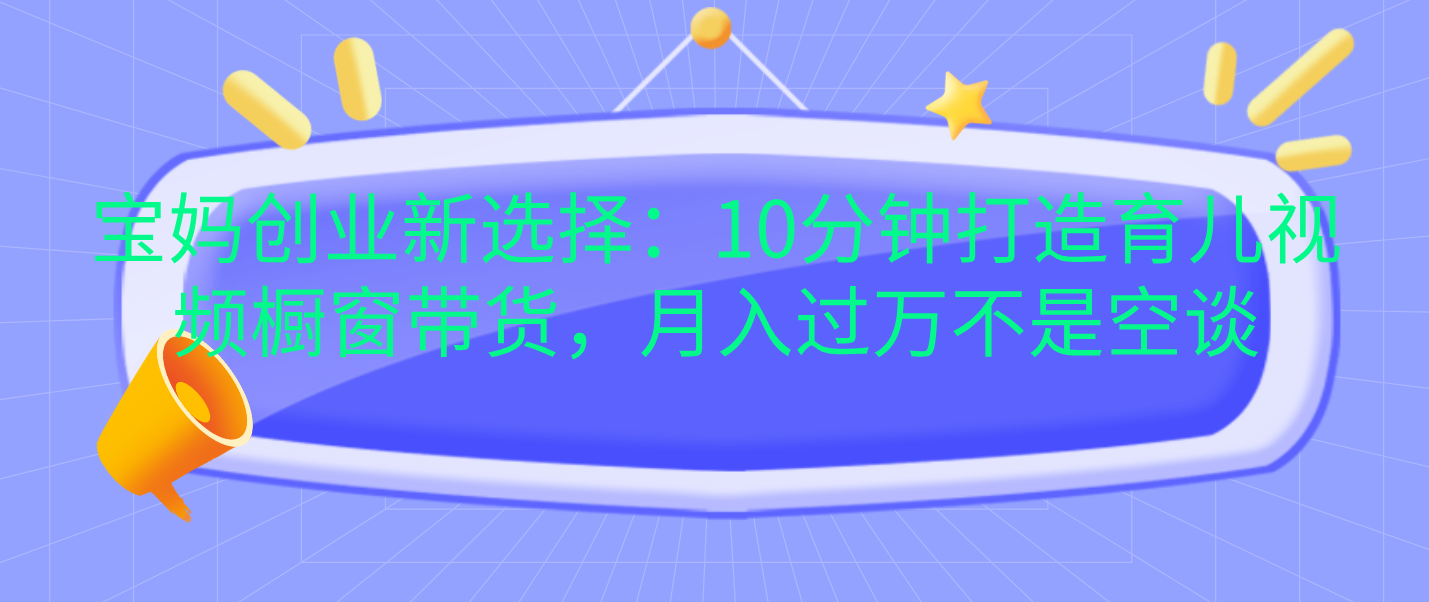 宝妈创业新选择：10分钟打造育儿视频橱窗带货，月入过万不是空谈